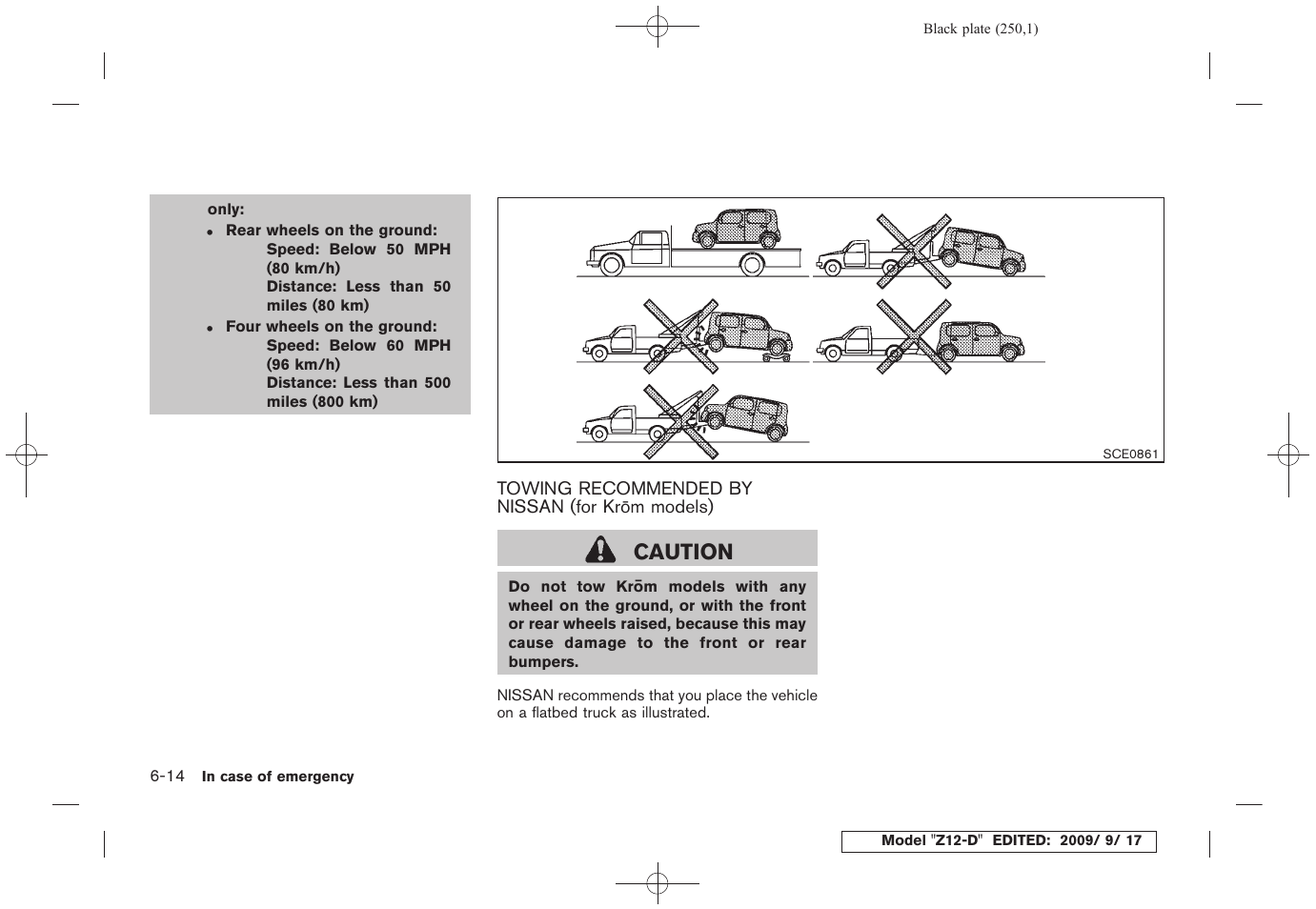 Black plate (250,1)

only:

- Rear wheels on the ground:
Speed: Below 50 MPH (80 km/h)
Distance: Less than 50 miles (80 km)
- Four wheels on the ground:
Speed: Below 60 MPH (96 km/h)
Distance: Less than 500 miles (800 km)

SCE0861

TOWING RECOMMENDED BY NISSAN (for Krōm models)

CAUTION

Do not tow Krōm models with any wheel on the ground, or with the front or rear wheels raised, because this may cause damage to the front or rear bumpers.

NISSAN recommends that you place the vehicle on a flatbed truck as illustrated.

6-14 In case of emergency

Model "Z12-D" EDITED: 2009/ 9/ 17